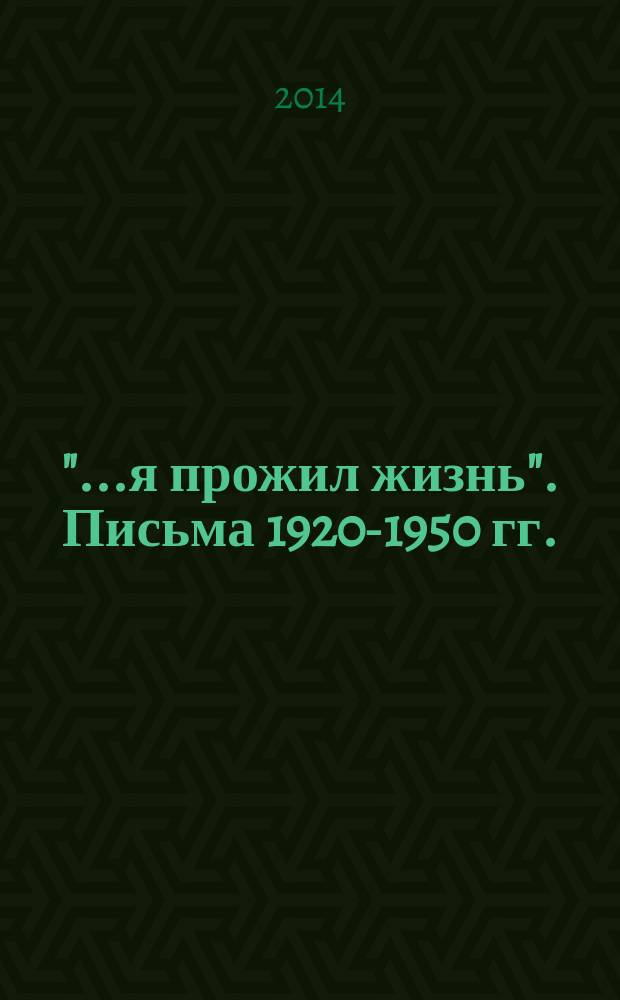 2014

"...я прожил жизнь". Письма 1920-1950 гг.